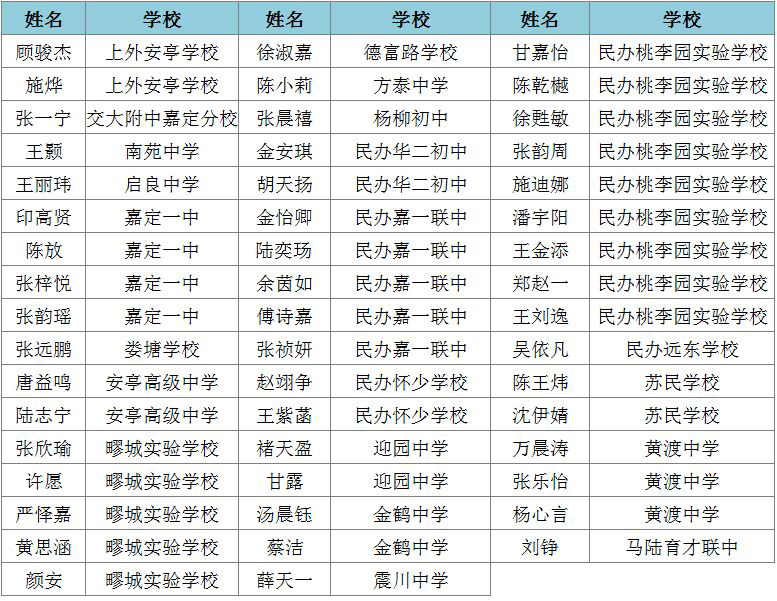 | 姓名 | 学校 | 姓名 | 学校 | 姓名 | 学校 |
|---|---|---|---|---|---|
| 顾骏杰 | 上外安亭学校 | 徐淑嘉 | 德富路学校 | 甘嘉怡 | 民办桃李园实验学校 |
| 施烨 | 上外安亭学校 | 陈小莉 | 方泰中学 | 陈乾樾 | 民办桃李园实验学校 |
| 张一宁 | 交大附中嘉定分校 | 张晨禧 | 杨柳初中 | 徐甦敏 | 民办桃李园实验学校 |
| 王颢 | 南苑中学 | 金安琪 | 民办华二初中 | 张韵周 | 民办桃李园实验学校 |
| 王丽玮 | 启良中学 | 胡天扬 | 民办华二初中 | 施迪娜 | 民办桃李园实验学校 |
| 印高贤 | 嘉定一中 | 金怡卿 | 民办嘉一联中 | 潘宇阳 | 民办桃李园实验学校 |
| 陈放 | 嘉定一中 | 陆奕玚 | 民办嘉一联中 | 王金添 | 民办桃李园实验学校 |
| 张梓悦 | 嘉定一中 | 余茵如 | 民办嘉一联中 | 郑赵一 | 民办桃李园实验学校 |
| 张韵瑶 | 嘉定一中 | 傅诗嘉 | 民办嘉一联中 | 王刘逸 | 民办桃李园实验学校 |
| 张远鹏 | 娄塘学校 | 张祯妍 | 民办嘉一联中 | 吴依凡 | 民办远东学校 |
| 唐益鸣 | 安亭高级中学 | 赵翊争 | 民办怀少学校 | 陈王炜 | 苏民学校 |
| 陆志宁 | 安亭高级中学 | 王紫菡 | 民办怀少学校 | 沈伊婧 | 苏民学校 |
| 张欣瑜 | 疁城实验学校 | 褚天盈 | 迎园中学 | 万晨涛 | 黄渡中学 |
| 许愿 | 疁城实验学校 | 甘露 | 迎园中学 | 张乐怡 | 黄渡中学 |
| 严怿嘉 | 疁城实验学校 | 汤晨钰 | 金鹤中学 | 杨心言 | 黄渡中学 |
| 黄思涵 | 疁城实验学校 | 蔡洁 | 金鹤中学 | 刘铮 | 马陆育才联中 |
| 颜安 | 疁城实验学校 | 薛天一 | 震川中学 | | |